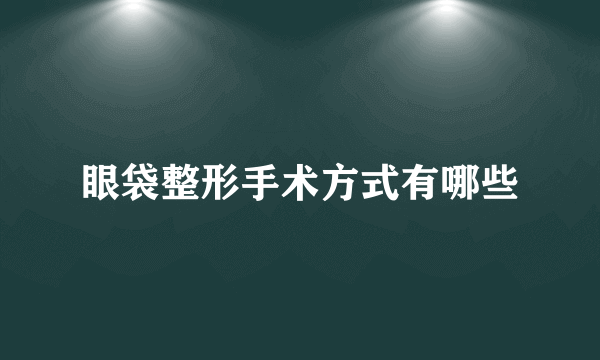 眼袋整形手术方式有哪些